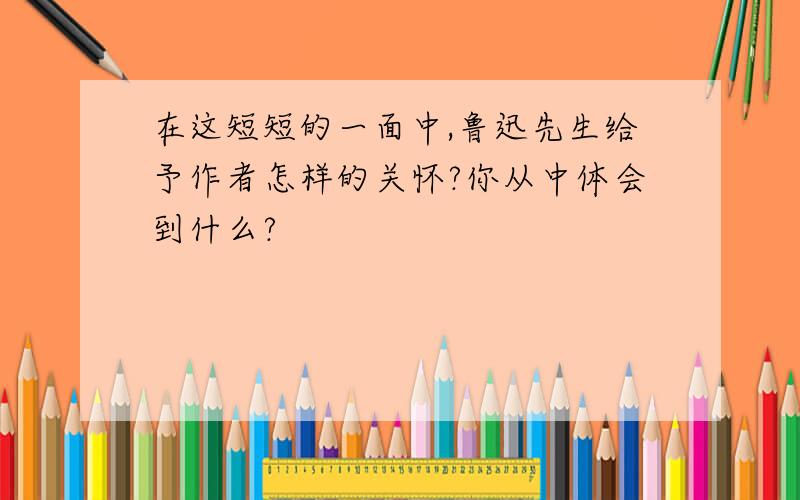 在这短短的一面中,鲁迅先生给予作者怎样的关怀?你从中体会到什么?